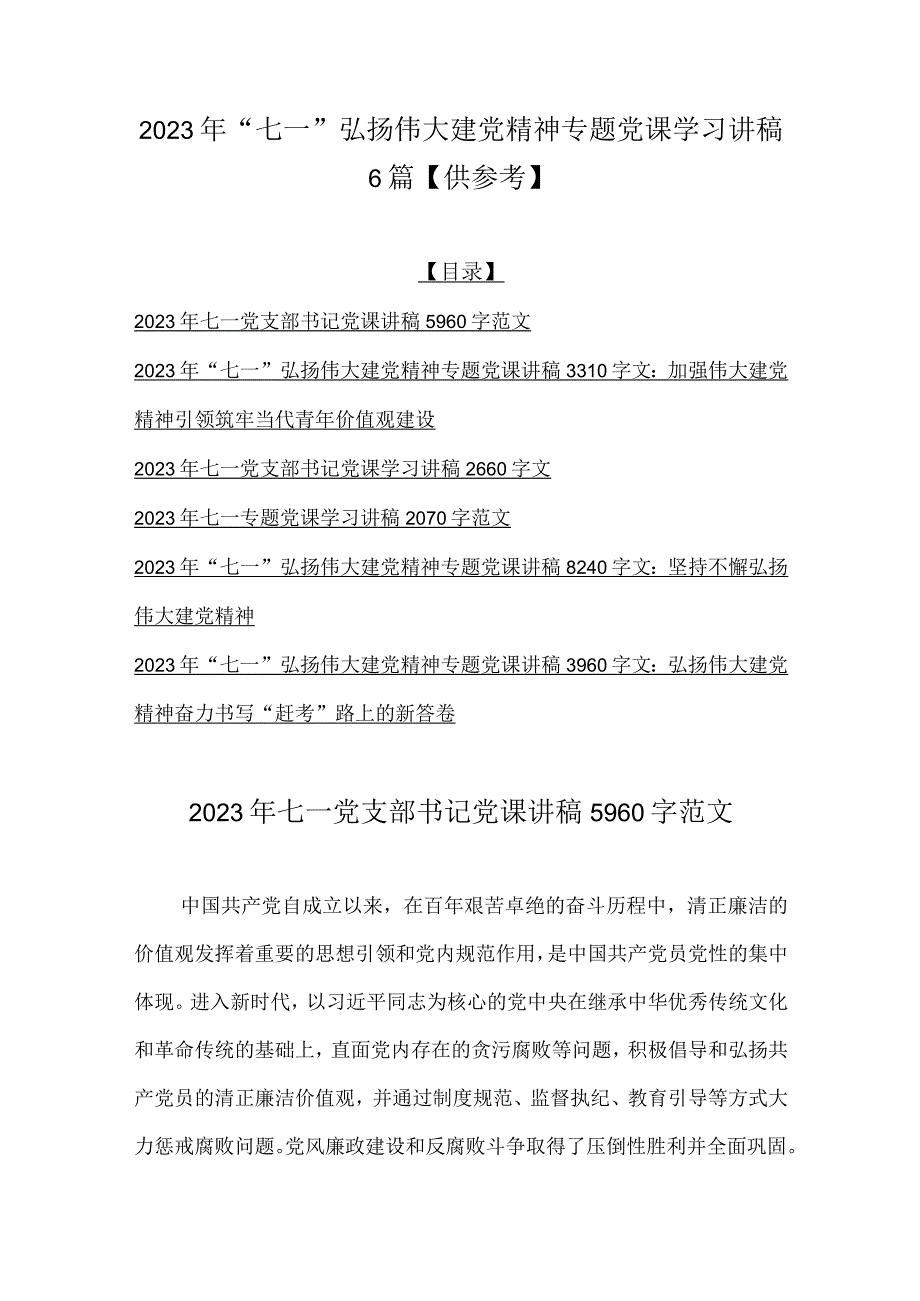 2023年“七一”弘扬伟大建党精神专题党课学习讲稿6篇【供参考】

【目录】

2023年七一党支部书记党课讲稿5960字范文

2023年“七一”弘扬伟大建党精神专题党课讲稿3310字文：加强伟大建党精神引领筑牢当代青年价值观建设

2023年七一党支部书记党课学习讲稿2660字文

2023年七一专题党课学习讲稿2070字范文

2023年“七一”弘扬伟大建党精神专题党课讲稿8240字文：坚持不懈弘扬伟大建党精神

2023年“七一”弘扬伟大建党精神专题党课讲稿3960字文：弘扬伟大建党精神奋力书写“赶考”路上的新答卷

2023年七一党支部书记党课讲稿5960字范文

中国共产党自成立以来，在百年艰苦卓绝的奋斗历程中，清正廉洁的价值观发挥着重要的思想引领和党内规范作用，是中国共产党员党性的集中体现。进入新时代，以习近平同志为核心的党中央在继承中华优秀传统文化和革命传统的基础上，直面党内存在的贪污腐败等问题，积极倡导和弘扬共产党员的清正廉洁价值观，并通过制度规范、监督执纪、教育引导等方式大力惩戒腐败问题。党风廉政建设和反腐败斗争取得了压倒性胜利并全面巩固。